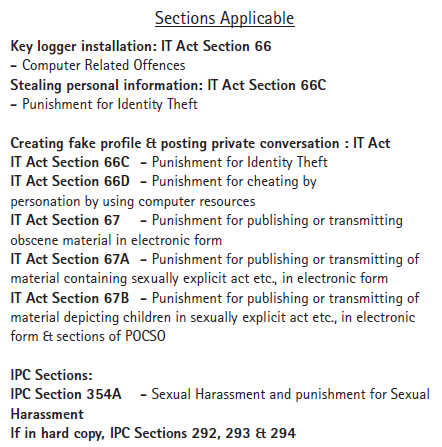 Sections Applicable

Key logger installation: IT Act Section 66
– Computer Related Offences
Stealing personal information: IT Act Section 66C
– Punishment for Identity Theft

Creating fake profile & posting private conversation : IT Act
IT Act Section 66C – Punishment for Identity Theft
IT Act Section 66D – Punishment for cheating by personation by using computer resources
IT Act Section 67 – Punishment for publishing or transmitting obscene material in electronic form
IT Act Section 67A – Punishment for publishing or transmitting of material containing sexually explicit act etc., in electronic form
IT Act Section 67B – Punishment for publishing or transmitting of material depicting children in sexually explicit act etc., in electronic form & sections of POCSO

IPC Sections:
IPC Section 354A – Sexual Harassment and punishment for Sexual Harassment
If in hard copy, IPC Sections 292, 293 & 294